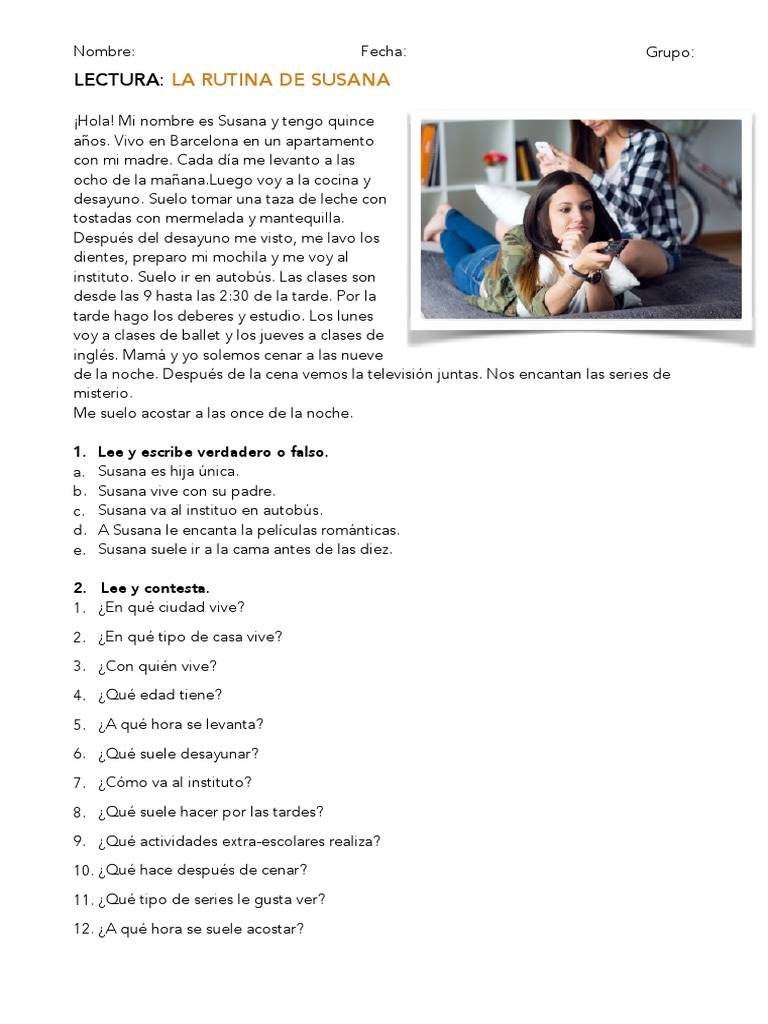 Nombre: Fecha: Grupo:

LECTURA: LA RUTINA DE SUSANA

¡Hola! Mi nombre es Susana y tengo quince años. Vivo en Barcelona en un apartamento con mi madre. Cada día me levanto a las ocho de la mañana.Luego voy a la cocina y desayuno. Suelo tomar una taza de leche con tostadas con mermelada y mantequilla. Después del desayuno me visto, me lavo los dientes, preparo mi mochila y me voy al instituto. Suelo ir en autobús. Las clases son desde las 9 hasta las 2:30 de la tarde. Por la tarde hago los deberes y estudio. Los lunes voy a clases de ballet y los jueves a clases de inglés. Mamá y yo solemos cenar a las nueve de la noche. Después de la cena vemos la televisión juntas. Nos encantan las series de misterio.
Me suelo acostar a las once de la noche.

1. Lee y escribe verdadero o falso.
a. Susana es hija única.
b. Susana vive con su padre.
c. Susana va al instituo en autobús.
d. A Susana le encanta la películas románticas.
e. Susana suele ir a la cama antes de las diez.

2. Lee y contesta.
1. ¿En qué ciudad vive?
2. ¿En qué tipo de casa vive?
3. ¿Con quién vive?
4. ¿Qué edad tiene?
5. ¿A qué hora se levanta?
6. ¿Qué suele desayunar?
7. ¿Cómo va al instituto?
8. ¿Qué suele hacer por las tardes?
9. ¿Qué actividades extra-escolares realiza?
10. ¿Qué hace después de cenar?
11. ¿Qué tipo de series le gusta ver?
12. ¿A qué hora se suele acostar?